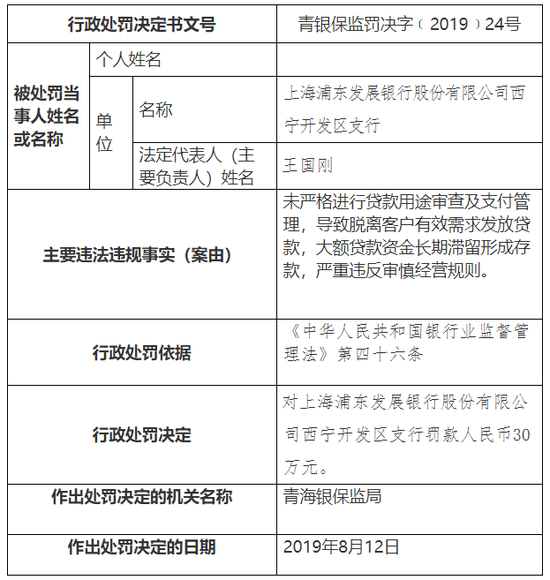 | 行政处罚决定书文号 | | | 青银保监罚决字（2019）24号 |
|---|---|---|---|
| 被处罚当事人姓名或名称 | 个人姓名 | | |
| | 单位 | 名称 | 上海浦东发展银行股份有限公司西宁开发区支行 |
| | | 法定代表人（主要负责人）姓名 | 王国刚 |
| 主要违法违规事实（案由） | | | 未严格进行贷款用途审查及支付管理，导致脱离客户有效需求发放贷款，大额贷款资金长期滞留形成存款，严重违反审慎经营规则。 |
| 行政处罚依据 | | | 《中华人民共和国银行业监督管理法》第四十六条 |
| 行政处罚决定 | | | 对上海浦东发展银行股份有限公司西宁开发区支行罚款人民币30万元。 |
| 作出处罚决定的机关名称 | | | 青海银保监局 |
| 作出处罚决定的日期 | | | 2019年8月12日 |